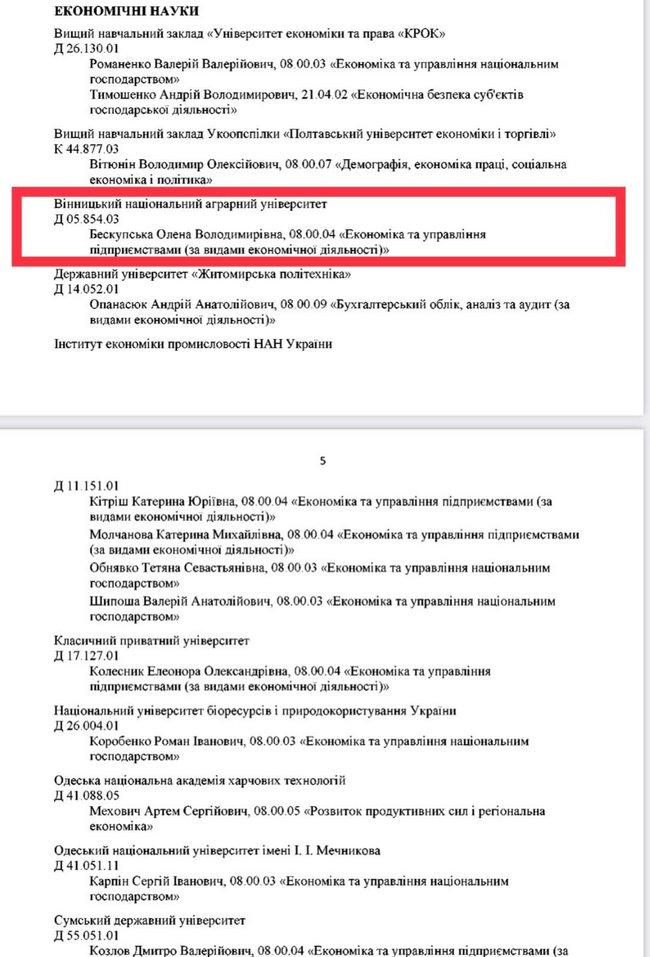 ЕКОНОМІЧНІ НАУКИ
Вищий навчальний заклад «Університет економіки та права «КРОК»
Д 26.130.01
Романенко Валерій Валерійович, 08.00.03 «Економіка та управління національним господарством»
Тимошенко Андрій Володимирович, 21.04.02 «Економічна безпека суб'єктів господарської діяльності»

Вищий навчальний заклад Укоопспілки «Полтавський університет економіки і торгівлі»
К 44.877.03
Вітюнін Володимир Олексійович, 08.00.07 «Демографія, економіка праці, соціальна економіка і політика»

Вінницький національний аграрний університет
Д 05.854.03
Бескупська Олена Володимирівна, 08.00.04 «Економіка та управління підприємствами (за видами економічної діяльності)»

Державний університет «Житомирська політехніка»
Д 14.052.01
Опанасюк Андрій Анатолійович, 08.00.09 «Бухгалтерський облік, аналіз та аудит (за видами економічної діяльності)»

Інститут економіки промисловості НАН України

5

Д 11.151.01
Кітріш Катерина Юріївна, 08.00.04 «Економіка та управління підприємствами (за видами економічної діяльності)»
Молчанова Катерина Михайлівна, 08.00.04 «Економіка та управління підприємствами (за видами економічної діяльності)»
Обнявко Тетяна Севастьянівна, 08.00.03 «Економіка та управління національним господарством»
Шипоша Валерій Анатолійович, 08.00.03 «Економіка та управління національним господарством»

Класичний приватний університет
Д 17.127.01
Колесник Елеонора Олександрівна, 08.00.04 «Економіка та управління підприємствами (за видами економічної діяльності)»

Національний університет біоресурсів і природокористування України
Д 26.004.01
Коробенко Роман Іванович, 08.00.03 «Економіка та управління національним господарством»

Одеська національна академія харчових технологій
Д 41.088.05
Мехович Артем Сергійович, 08.00.05 «Розвиток продуктивних сил і регіональна економіка»

Одеський національний університет імені І. І. Мечникова
Д 41.051.11
Карпін Сергій Іванович, 08.00.03 «Економіка та управління національним господарством»

Сумський державний університет
Д 55.051.01
Козлов Дмитро Валерійович, 08.00.04 «Економіка та управління підприємствами (за